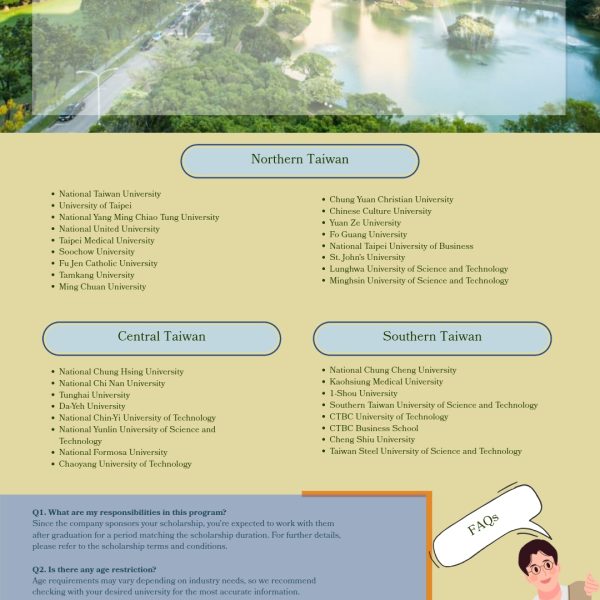 Northern Taiwan

- National Taiwan University
- University of Taipei
- National Yang Ming Chiao Tung University
- National United University
- Taipei Medical University
- Soochow University
- Fu Jen Catholic University
- Tamkang University
- Ming Chuan University

- Chung Yuan Christian University
- Chinese Culture University
- Yuan Ze University
- Fo Guang University
- National Taipei University of Business
- St. John's University
- Lunghwa University of Science and Technology
- Minghsin University of Science and Technology

Central Taiwan

- National Chung Hsing University
- National Chi Nan University
- Tunghai University
- Da-Yeh University
- National Chin-Yi University of Technology
- National Yunlin University of Science and Technology
- National Formosa University
- Chaoyang University of Technology

Southern Taiwan

- National Chung Cheng University
- Kaohsiung Medical University
- I-Shou University
- Southern Taiwan University of Science and Technology
- CTBC University of Technology
- CTBC Business School
- Cheng Shiu University
- Taiwan Steel University of Science and Technology

Q1. What are my responsibilities in this program?
Since the company sponsors your scholarship, you're expected to work with them after graduation for a period matching the scholarship duration. For further details, please refer to the scholarship terms and conditions.

Q2. Is there any age restriction?
Age requirements may vary depending on industry needs, so we recommend checking with your desired university for the most accurate information.

FAQs